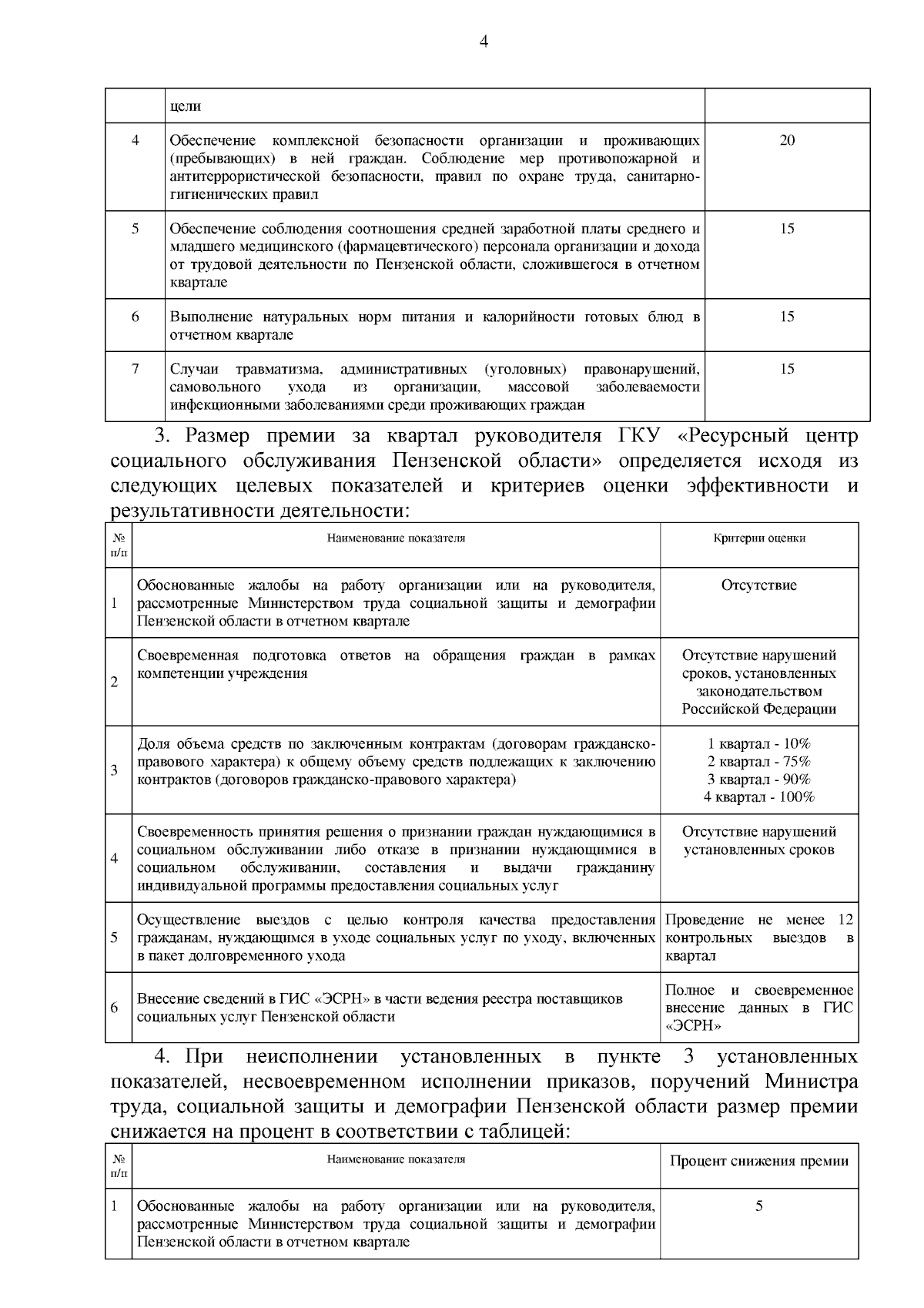 4

| | цели | |
|---|---|---|
| 4 | Обеспечение комплексной безопасности организации и проживающих (пребывающих) в ней граждан. Соблюдение мер противопожарной и антитеррористической безопасности, правил по охране труда, санитарно-гигиенических правил | 20 |
| 5 | Обеспечение соблюдения соотношения средней заработной платы среднего и младшего медицинского (фармацевтического) персонала организации и дохода от трудовой деятельности по Пензенской области, сложившегося в отчетном квартале | 15 |
| 6 | Выполнение натуральных норм питания и калорийности готовых блюд в отчетном квартале | 15 |
| 7 | Случаи травматизма, административных (уголовных) правонарушений, самовольного ухода из организации, массовой заболеваемости инфекционными заболеваниями среди проживающих граждан | 15 |

3. Размер премии за квартал руководителя ГКУ «Ресурсный центр социального обслуживания Пензенской области» определяется исходя из следующих целевых показателей и критериев оценки эффективности и результативности деятельности:

| № п/п | Наименование показателя | Критерии оценки |
|---|---|---|
| 1 | Обоснованные жалобы на работу организации или на руководителя, рассмотренные Министерством труда социальной защиты и демографии Пензенской области в отчетном квартале | Отсутствие |
| 2 | Своевременная подготовка ответов на обращения граждан в рамках компетенции учреждения | Отсутствие нарушений сроков, установленных законодательством Российской Федерации |
| 3 | Доля объема средств по заключенным контрактам (договорам гражданско-правового характера) к общему объему средств подлежащих к заключению контрактов (договоров гражданско-правового характера) | 1 квартал - 10% 2 квартал - 75% 3 квартал - 90% 4 квартал - 100% |
| 4 | Своевременность принятия решения о признании граждан нуждающимися в социальном обслуживании либо отказе в признании нуждающимися в социальном обслуживании, составления и выдачи гражданину индивидуальной программы предоставления социальных услуг | Отсутствие нарушений установленных сроков |
| 5 | Осуществление выездов с целью контроля качества предоставления гражданам, нуждающимся в уходе социальных услуг по уходу, включенных в пакет долговременного ухода | Проведение не менее 12 контрольных выездов в квартал |
| 6 | Внесение сведений в ГИС «ЭСРН» в части ведения реестра поставщиков социальных услуг Пензенской области | Полное и своевременное внесение данных в ГИС «ЭСРН» |

4. При неисполнении установленных в пункте 3 установленных показателей, несвоевременном исполнении приказов, поручений Министра труда, социальной защиты и демографии Пензенской области размер премии снижается на процент в соответствии с таблицей:

| № п/п | Наименование показателя | Процент снижения премии |
|---|---|---|
| 1 | Обоснованные жалобы на работу организации или на руководителя, рассмотренные Министерством труда социальной защиты и демографии Пензенской области в отчетном квартале | 5 |